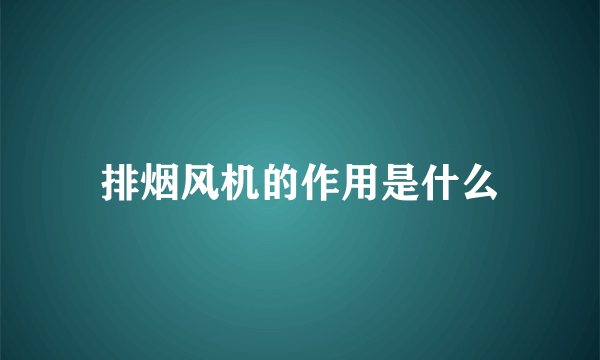 排烟风机的作用是什么